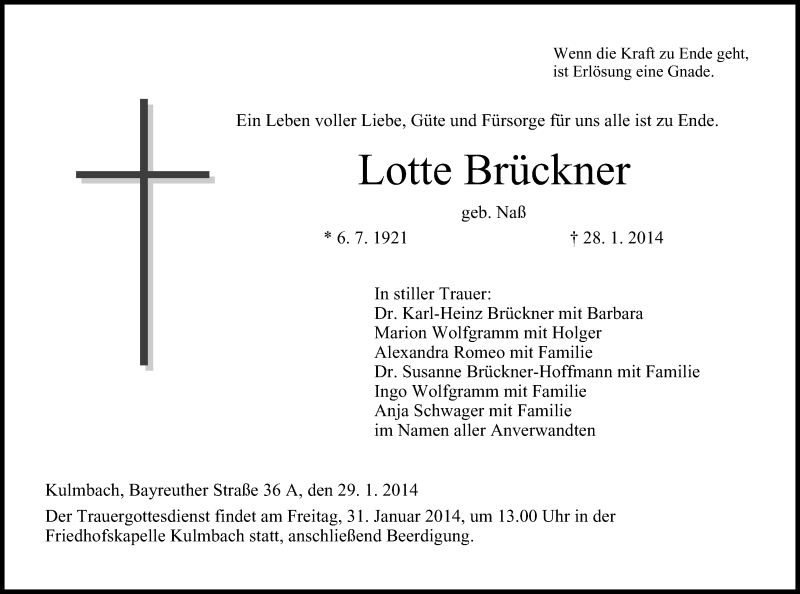 Wenn die Kraft zu Ende geht,
ist Erlösung eine Gnade.

Ein Leben voller Liebe, Güte und Fürsorge für uns alle ist zu Ende.

Lotte Brückner

geb. Naß

* 6. 7. 1921 † 28. 1. 2014

In stiller Trauer:
Dr. Karl-Heinz Brückner mit Barbara
Marion Wolfgramm mit Holger
Alexandra Romeo mit Familie
Dr. Susanne Brückner-Hoffmann mit Familie
Ingo Wolfgramm mit Familie
Anja Schwager mit Familie
im Namen aller Anverwandten

Kulmbach, Bayreuther Straße 36 A, den 29. 1. 2014

Der Trauergottesdienst findet am Freitag, 31. Januar 2014, um 13.00 Uhr in der Friedhofskapelle Kulmbach statt, anschließend Beerdigung.